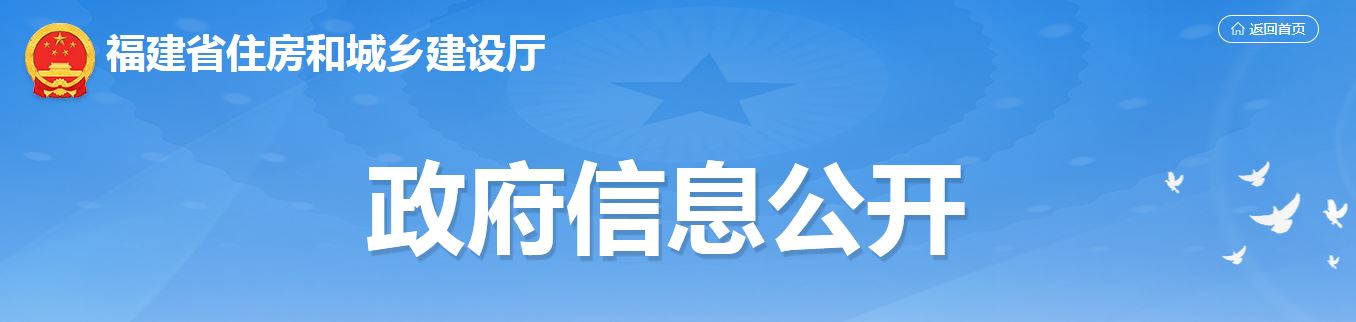 福建省住房和城乡建设厅

返回首页

政府信息公开